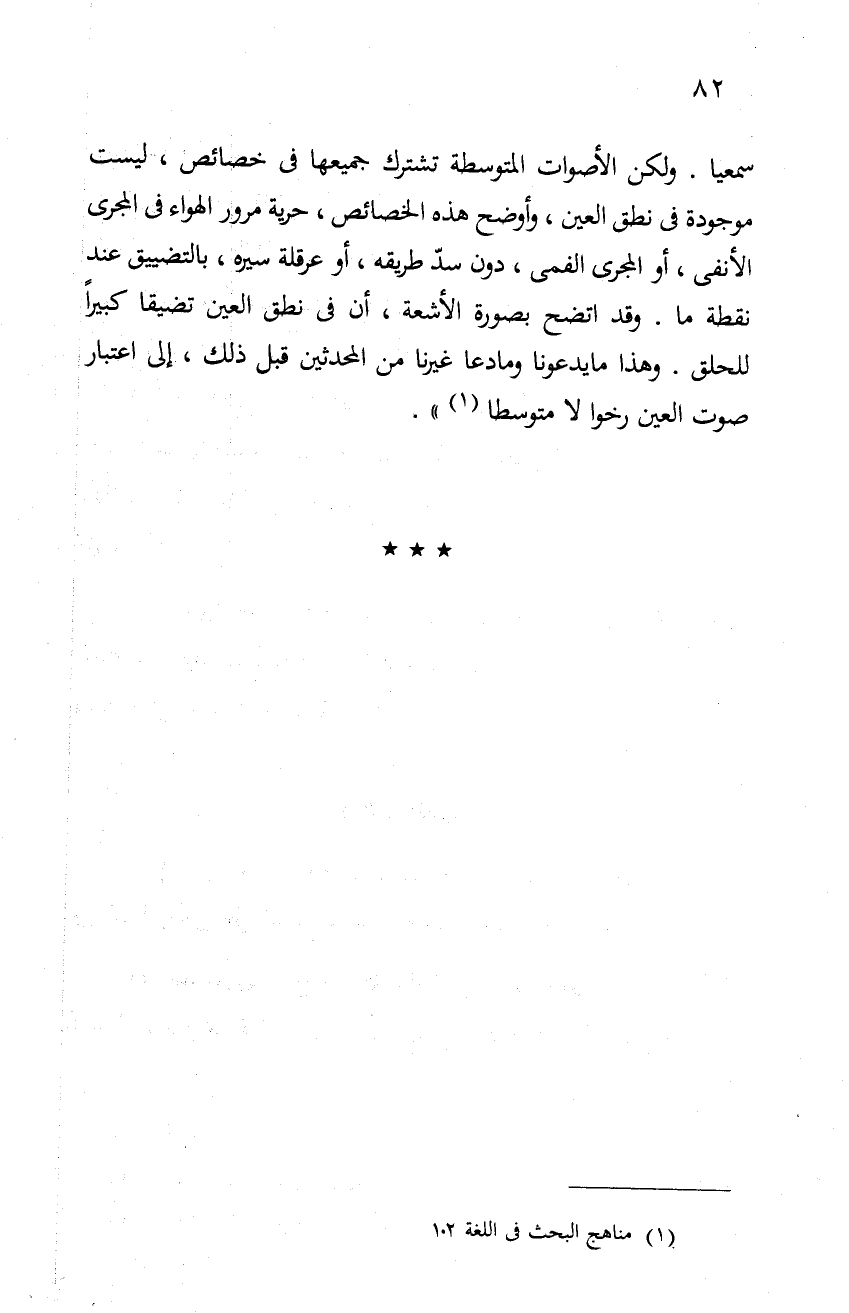 ٨٢

سمعيا . ولكن الأصوات المتوسطة تشترك جميعها فى خصائص ، ليست موجودة فى نطق العين ، وأوضح هذه الخصائص ، حرية مرور الهواء فى المجرى الأنفى ، أو المجرى الفمى ، دون سدّ طريقه ، أو عرقلة سيره ، بالتضييق عند نقطة ما . وقد اتضح بصورة الأشعة ، أن فى نطق العين تضيقا كبيراً للحلق . وهذا مايدعونا ومادعا غيرنا من المحدثين قبل ذلك ، إلى اعتبار صوت العين رخوا لا متوسطا (١) » .

★ ★ ★

(١) مناهج البحث فى اللغة ١٠٢